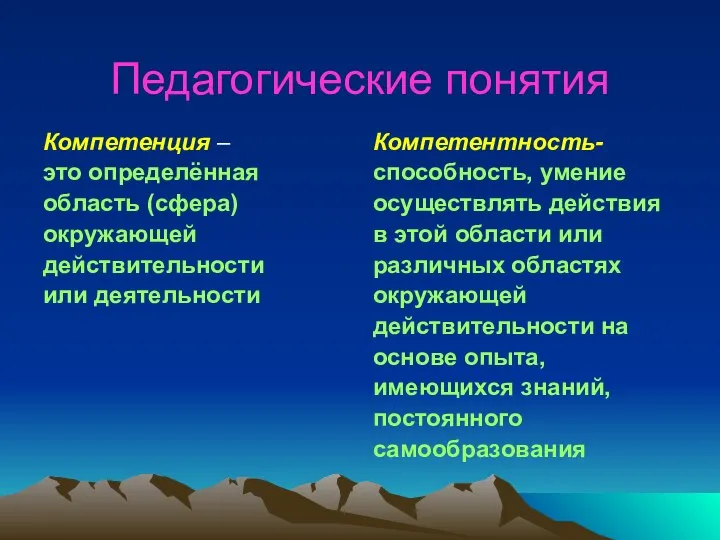 Педагогические понятия

Компетенция – это определённая область (сфера) окружающей действительности или деятельности

Компетентность- способность, умение осуществлять действия в этой области или различных областях окружающей действительности на основе опыта, имеющихся знаний, постоянного самообразования